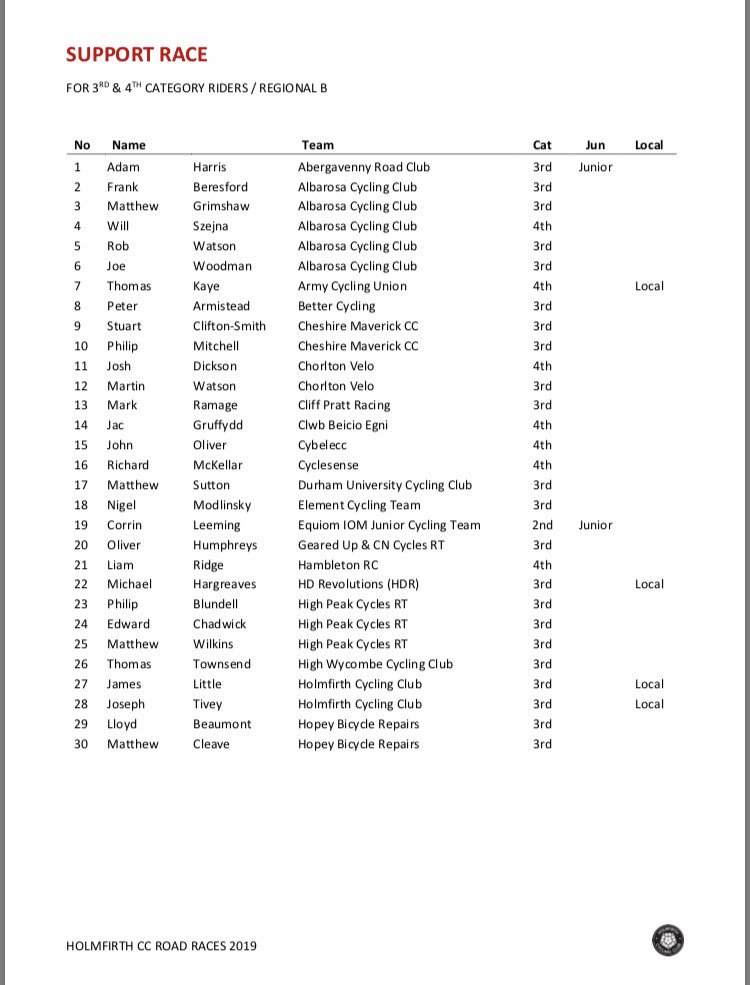 SUPPORT RACE

FOR 3$^{RD}$ & 4$^{TH}$ CATEGORY RIDERS / REGIONAL B

| No | Name | | Team | Cat | Jun | Local |
|---|---|---|---|---|---|---|
| 1 | Adam | Harris | Abergavenny Road Club | 3rd | Junior | |
| 2 | Frank | Beresford | Albarosa Cycling Club | 3rd | | |
| 3 | Matthew | Grimshaw | Albarosa Cycling Club | 3rd | | |
| 4 | Will | Szejna | Albarosa Cycling Club | 4th | | |
| 5 | Rob | Watson | Albarosa Cycling Club | 3rd | | |
| 6 | Joe | Woodman | Albarosa Cycling Club | 3rd | | |
| 7 | Thomas | Kaye | Army Cycling Union | 4th | | Local |
| 8 | Peter | Armistead | Better Cycling | 3rd | | |
| 9 | Stuart | Clifton-Smith | Cheshire Maverick CC | 3rd | | |
| 10 | Philip | Mitchell | Cheshire Maverick CC | 3rd | | |
| 11 | Josh | Dickson | Chorlton Velo | 4th | | |
| 12 | Martin | Watson | Chorlton Velo | 3rd | | |
| 13 | Mark | Ramage | Cliff Pratt Racing | 3rd | | |
| 14 | Jac | Gruffydd | Clwb Beicio Egni | 4th | | |
| 15 | John | Oliver | Cybelecc | 4th | | |
| 16 | Richard | McKellar | Cyclesense | 4th | | |
| 17 | Matthew | Sutton | Durham University Cycling Club | 3rd | | |
| 18 | Nigel | Modlinsky | Element Cycling Team | 3rd | | |
| 19 | Corrin | Leeming | Equiom IOM Junior Cycling Team | 2nd | Junior | |
| 20 | Oliver | Humphreys | Geared Up & CN Cycles RT | 3rd | | |
| 21 | Liam | Ridge | Hambleton RC | 4th | | |
| 22 | Michael | Hargreaves | HD Revolutions (HDR) | 3rd | | Local |
| 23 | Philip | Blundell | High Peak Cycles RT | 3rd | | |
| 24 | Edward | Chadwick | High Peak Cycles RT | 3rd | | |
| 25 | Matthew | Wilkins | High Peak Cycles RT | 3rd | | |
| 26 | Thomas | Townsend | High Wycombe Cycling Club | 3rd | | |
| 27 | James | Little | Holmfirth Cycling Club | 3rd | | Local |
| 28 | Joseph | Tivey | Holmfirth Cycling Club | 3rd | | Local |
| 29 | Lloyd | Beaumont | Hopey Bicycle Repairs | 3rd | | |
| 30 | Matthew | Cleave | Hopey Bicycle Repairs | 3rd | | |

HOLMFIRTH CC ROAD RACES 2019